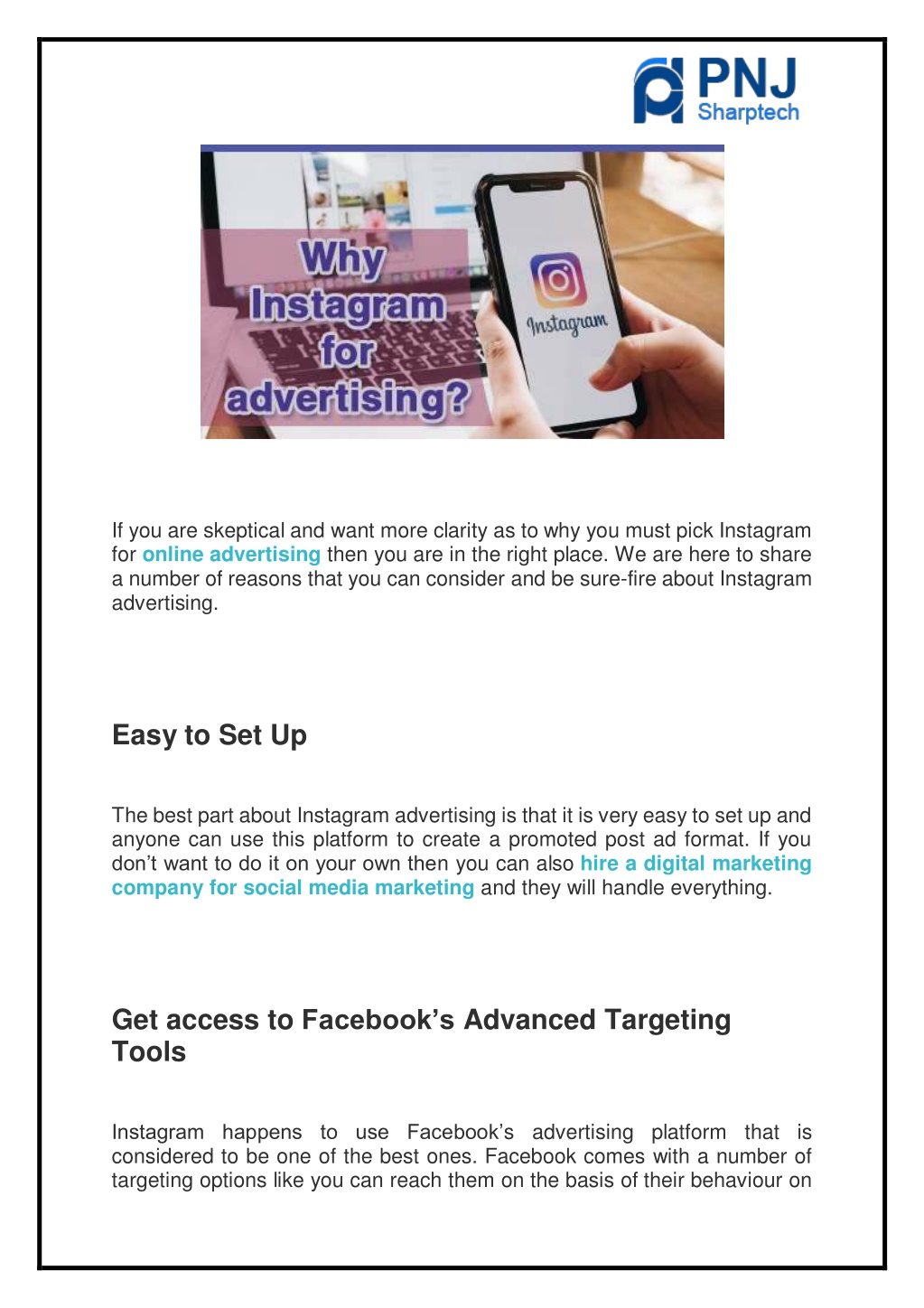 PNJ Sharptech

Why Instagram for advertising?

Instagram

If you are skeptical and want more clarity as to why you must pick Instagram for online advertising then you are in the right place. We are here to share a number of reasons that you can consider and be sure-fire about Instagram advertising.

Easy to Set Up

The best part about Instagram advertising is that it is very easy to set up and anyone can use this platform to create a promoted post ad format. If you don't want to do it on your own then you can also hire a digital marketing company for social media marketing and they will handle everything.

Get access to Facebook's Advanced Targeting Tools

Instagram happens to use Facebook's advertising platform that is considered to be one of the best ones. Facebook comes with a number of targeting options like you can reach them on the basis of their behaviour on